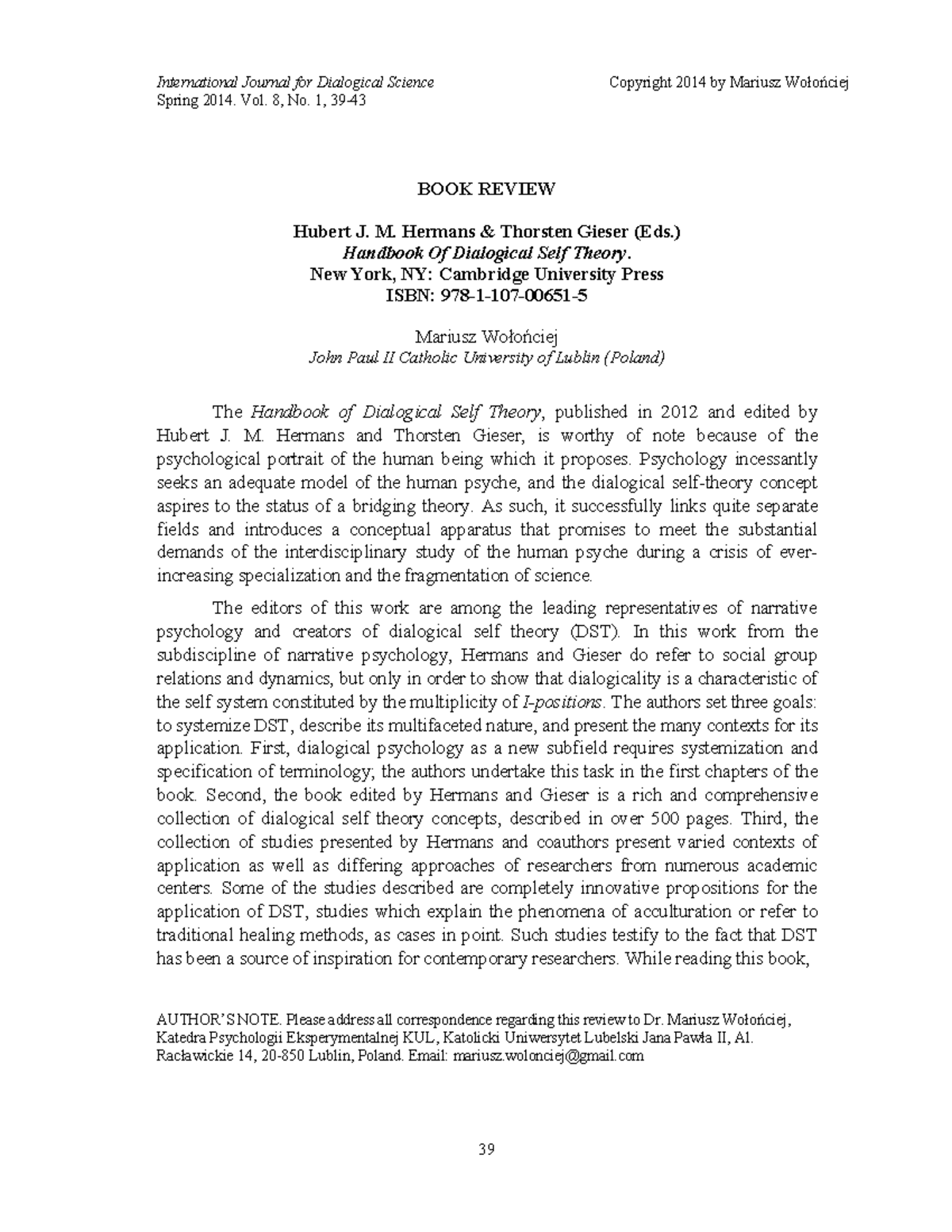 International Journal for Dialogical Science
Spring 2014. Vol. 8, No. 1, 39-43

Copyright 2014 by Mariusz Wołońciej

BOOK REVIEW

Hubert J. M. Hermans & Thorsten Gieser (Eds.)
Handbook Of Dialogical Self Theory.
New York, NY: Cambridge University Press
ISBN: 978-1-107-00651-5

Mariusz Wołońciej
John Paul II Catholic University of Lublin (Poland)

The Handbook of Dialogical Self Theory, published in 2012 and edited by Hubert J. M. Hermans and Thorsten Gieser, is worthy of note because of the psychological portrait of the human being which it proposes. Psychology incessantly seeks an adequate model of the human psyche, and the dialogical self-theory concept aspires to the status of a bridging theory. As such, it successfully links quite separate fields and introduces a conceptual apparatus that promises to meet the substantial demands of the interdisciplinary study of the human psyche during a crisis of ever-increasing specialization and the fragmentation of science.

The editors of this work are among the leading representatives of narrative psychology and creators of dialogical self theory (DST). In this work from the subdiscipline of narrative psychology, Hermans and Gieser do refer to social group relations and dynamics, but only in order to show that dialogicality is a characteristic of the self system constituted by the multiplicity of I-positions. The authors set three goals: to systemize DST, describe its multifaceted nature, and present the many contexts for its application. First, dialogical psychology as a new subfield requires systemization and specification of terminology; the authors undertake this task in the first chapters of the book. Second, the book edited by Hermans and Gieser is a rich and comprehensive collection of dialogical self theory concepts, described in over 500 pages. Third, the collection of studies presented by Hermans and coauthors present varied contexts of application as well as differing approaches of researchers from numerous academic centers. Some of the studies described are completely innovative propositions for the application of DST, studies which explain the phenomena of acculturation or refer to traditional healing methods, as cases in point. Such studies testify to the fact that DST has been a source of inspiration for contemporary researchers. While reading this book,

AUTHOR'S NOTE. Please address all correspondence regarding this review to Dr. Mariusz Wołońciej, Katedra Psychologii Eksperymentalnej KUL, Katolicki Uniwersytet Lubelski Jana Pawła II, Al. Racławickie 14, 20-850 Lublin, Poland. Email: mariusz.wolonciej@gmail.com

39